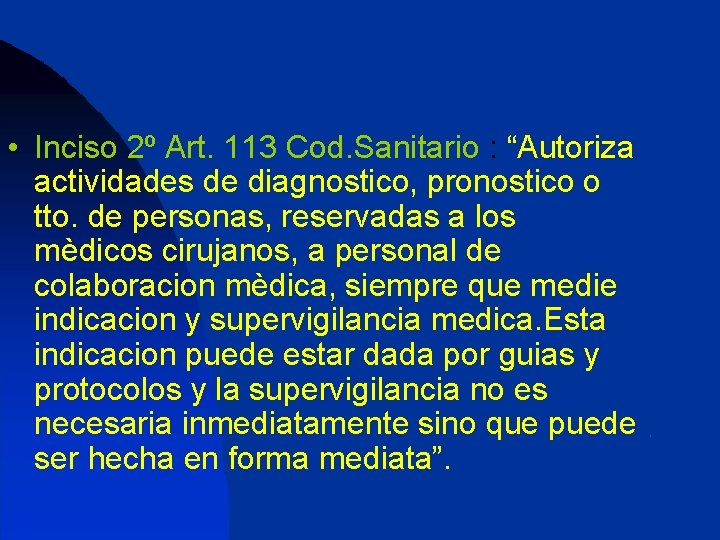 • Inciso 2º Art. 113 Cod.Sanitario : “Autoriza actividades de diagnostico, pronostico o tto. de personas, reservadas a los mèdicos cirujanos, a personal de colaboracion mèdica, siempre que medie indicacion y supervigilancia medica.Esta indicacion puede estar dada por guias y protocolos y la supervigilancia no es necesaria inmediatamente sino que puede ser hecha en forma mediata”.